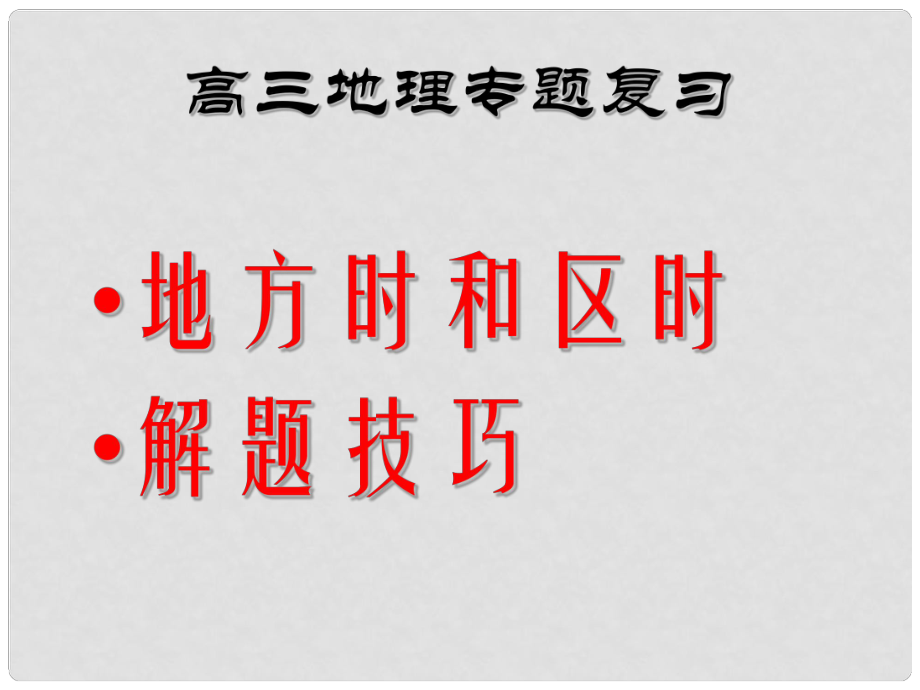 高三地理专题复习

•地方时和区时
•解题技巧